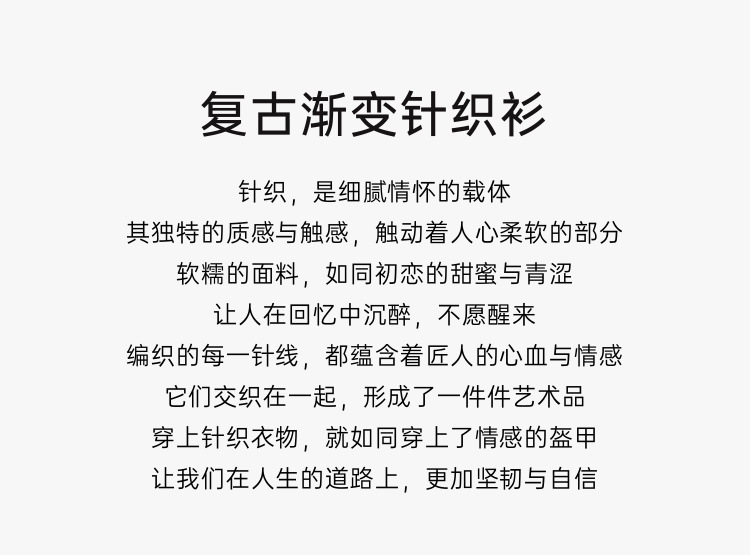 复古渐变针织衫

针织，是细腻情怀的载体
其独特的质感与触感，触动着人心柔软的部分
软糯的面料，如同初恋的甜蜜与青涩
让人在回忆中沉醉，不愿醒来
编织的每一针线，都蕴含着匠人的心血与情感
它们交织在一起，形成了一件件艺术品
穿上针织衣物，就如同穿上了情感的盔甲
让我们在人生的道路上，更加坚韧与自信